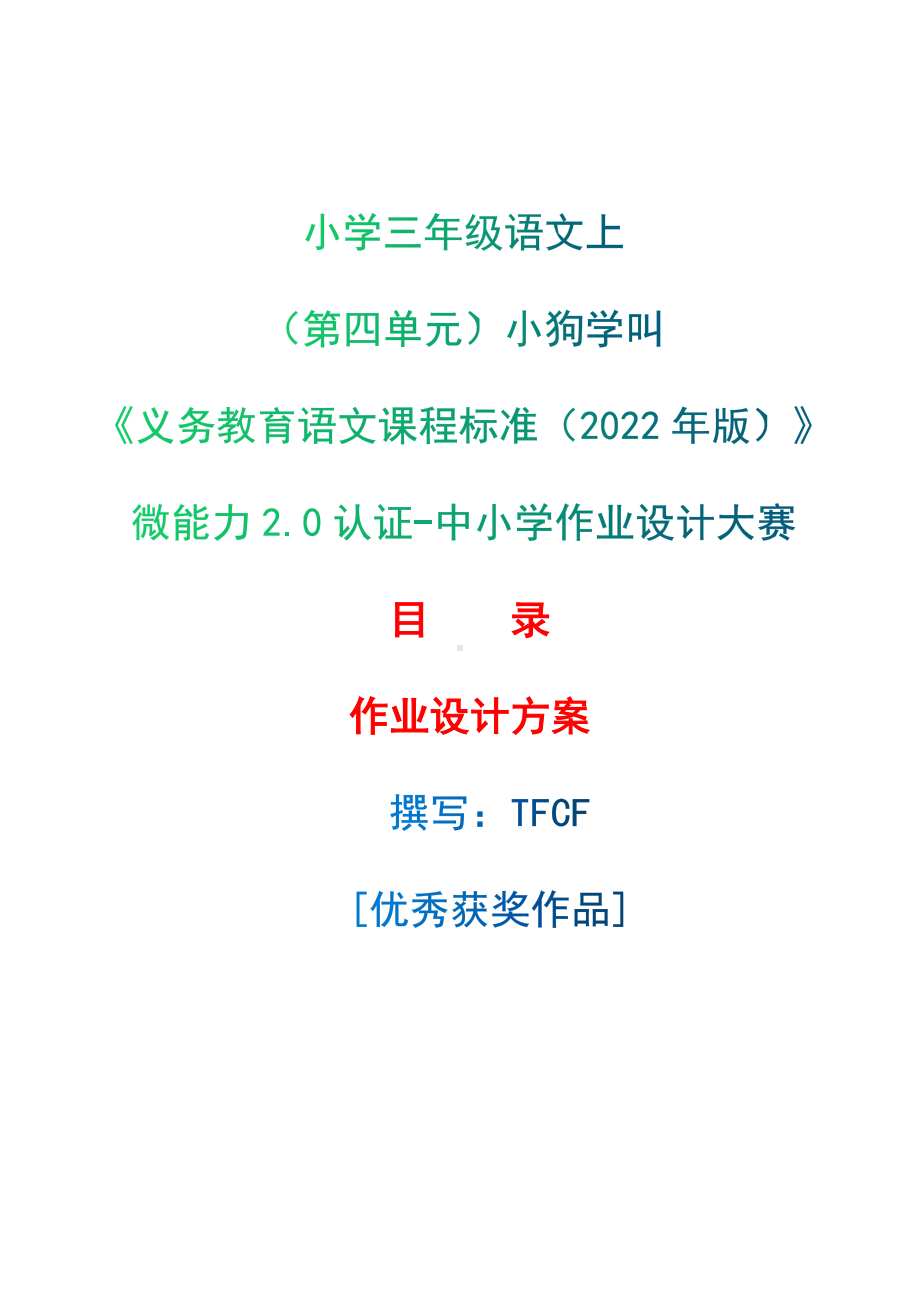 小学三年级语文上

（第四单元）小狗学叫

《义务教育语文课程标准（2022 年版）》

微能力 2.0 认证-中小学作业设计大赛

目　　录

作业设计方案

撰写：TFCF

[优秀获奖作品]